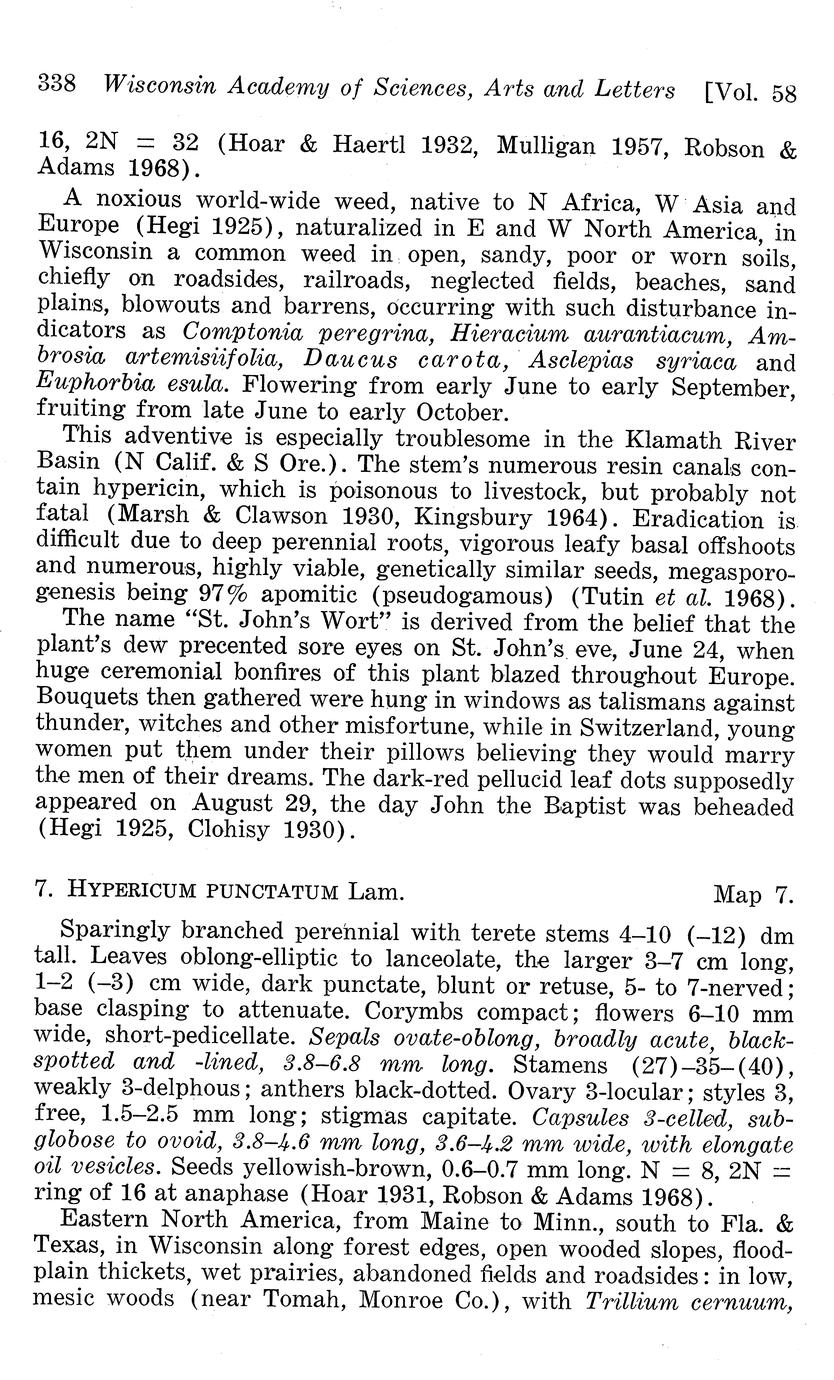 338 Wisconsin Academy of Sciences, Arts and Letters [Vol. 58

16, 2N = 32 (Hoar & Haertl 1932, Mulligan 1957, Robson & Adams 1968).

A noxious world-wide weed, native to N Africa, W Asia and Europe (Hegi 1925), naturalized in E and W North America, in Wisconsin a common weed in open, sandy, poor or worn soils, chiefly on roadsides, railroads, neglected fields, beaches, sand plains, blowouts and barrens, occurring with such disturbance indicators as Comptonia peregrina, Hieracium aurantiacum, Ambrosia artemisiifolia, Daucus carota, Asclepias syriaca and Euphorbia esula. Flowering from early June to early September, fruiting from late June to early October.

This adventive is especially troublesome in the Klamath River Basin (N Calif. & S Ore.). The stem's numerous resin canals contain hypericin, which is poisonous to livestock, but probably not fatal (Marsh & Clawson 1930, Kingsbury 1964). Eradication is difficult due to deep perennial roots, vigorous leafy basal offshoots and numerous, highly viable, genetically similar seeds, megasporogenesis being 97% apomitic (pseudogamous) (Tutin et al. 1968).

The name "St. John's Wort" is derived from the belief that the plant's dew precented sore eyes on St. John's eve, June 24, when huge ceremonial bonfires of this plant blazed throughout Europe. Bouquets then gathered were hung in windows as talismans against thunder, witches and other misfortune, while in Switzerland, young women put them under their pillows believing they would marry the men of their dreams. The dark-red pellucid leaf dots supposedly appeared on August 29, the day John the Baptist was beheaded (Hegi 1925, Clohisy 1930).

7. HYPERICUM PUNCTATUM Lam. Map 7.

Sparingly branched perennial with terete stems 4–10 (–12) dm tall. Leaves oblong-elliptic to lanceolate, the larger 3–7 cm long, 1–2 (–3) cm wide, dark punctate, blunt or retuse, 5- to 7-nerved; base clasping to attenuate. Corymbs compact; flowers 6–10 mm wide, short-pedicellate. Sepals ovate-oblong, broadly acute, black-spotted and -lined, 3.8–6.8 mm long. Stamens (27)–35–(40), weakly 3-delphous; anthers black-dotted. Ovary 3-locular; styles 3, free, 1.5–2.5 mm long; stigmas capitate. Capsules 3-celled, subglobose to ovoid, 3.8–4.6 mm long, 3.6–4.2 mm wide, with elongate oil vesicles. Seeds yellowish-brown, 0.6–0.7 mm long. N = 8, 2N = ring of 16 at anaphase (Hoar 1931, Robson & Adams 1968).

Eastern North America, from Maine to Minn., south to Fla. & Texas, in Wisconsin along forest edges, open wooded slopes, floodplain thickets, wet prairies, abandoned fields and roadsides: in low, mesic woods (near Tomah, Monroe Co.), with Trillium cernuum,